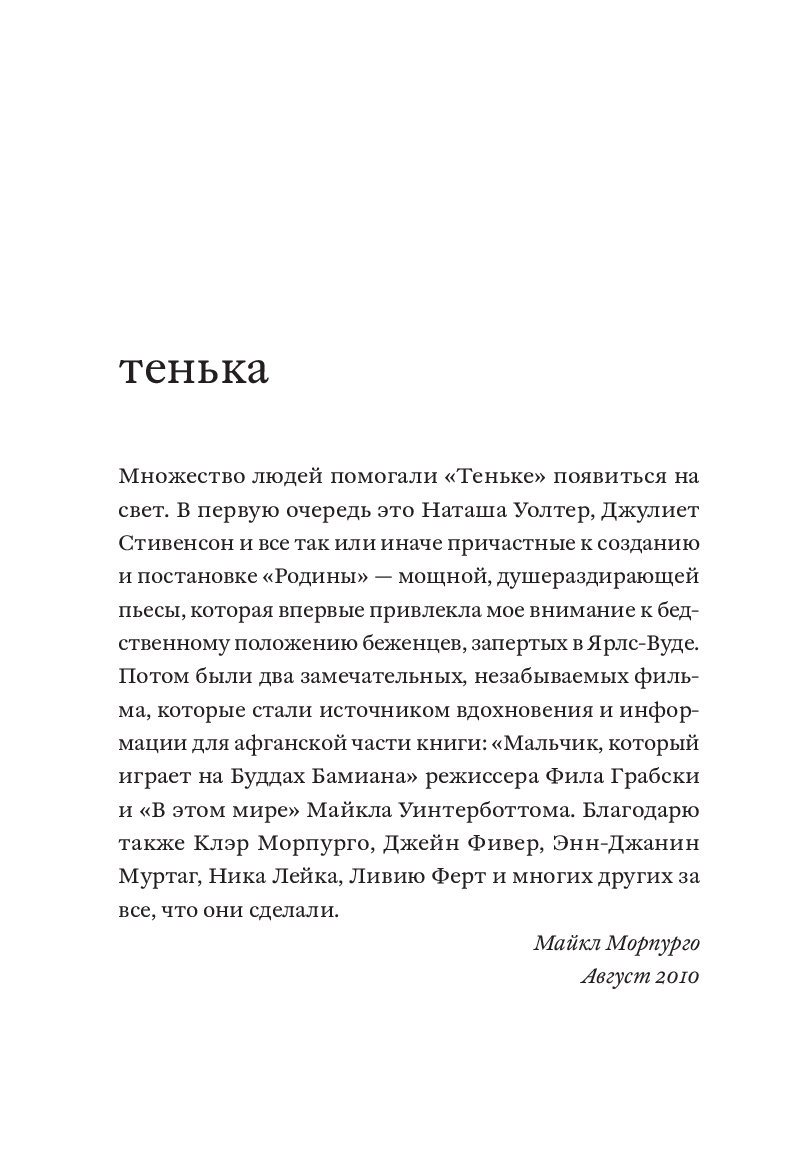 тенька

Множество людей помогали «Теньке» появиться на свет. В первую очередь это Наташа Уолтер, Джулиет Стивенсон и все так или иначе причастные к созданию и постановке «Родины» — мощной, душераздирающей пьесы, которая впервые привлекла мое внимание к бедственному положению беженцев, запертых в Ярлс-Вуде. Потом были два замечательных, незабываемых фильма, которые стали источником вдохновения и информации для афганской части книги: «Мальчик, который играет на Буддах Бамиана» режиссера Фила Грабски и «В этом мире» Майкла Уинтерботтома. Благодарю также Клэр Морпурго, Джейн Фивер, Энн-Джанин Муртаг, Ника Лейка, Ливию Ферт и многих других за все, что они сделали.

Майкл Морпурго
Август 2010